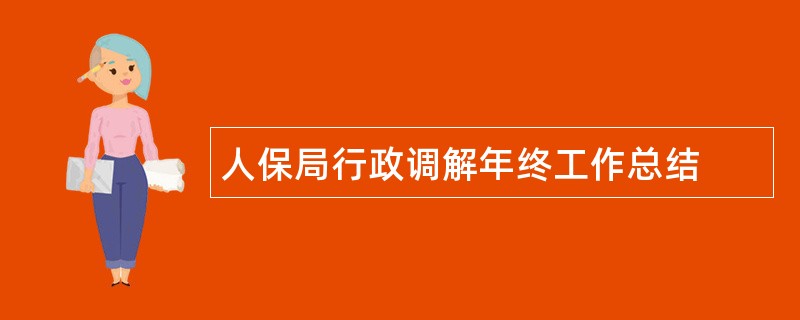 人保局行政调解年终工作总结